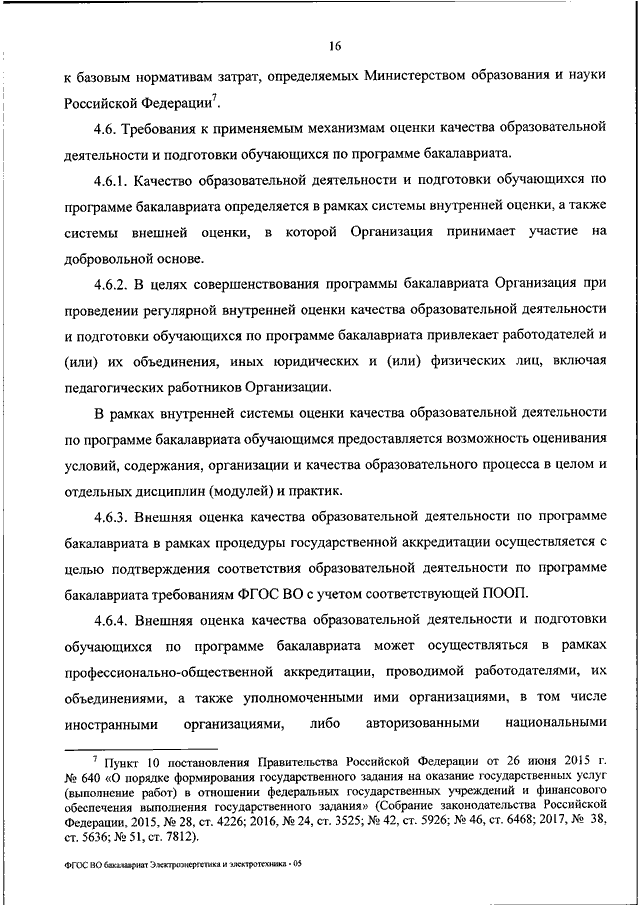 16

к базовым нормативам затрат, определяемых Министерством образования и науки Российской Федерации$^7$.

4.6. Требования к применяемым механизмам оценки качества образовательной деятельности и подготовки обучающихся по программе бакалавриата.

4.6.1. Качество образовательной деятельности и подготовки обучающихся по программе бакалавриата определяется в рамках системы внутренней оценки, а также системы внешней оценки, в которой Организация принимает участие на добровольной основе.

4.6.2. В целях совершенствования программы бакалавриата Организация при проведении регулярной внутренней оценки качества образовательной деятельности и подготовки обучающихся по программе бакалавриата привлекает работодателей и (или) их объединения, иных юридических и (или) физических лиц, включая педагогических работников Организации.

В рамках внутренней системы оценки качества образовательной деятельности по программе бакалавриата обучающимся предоставляется возможность оценивания условий, содержания, организации и качества образовательного процесса в целом и отдельных дисциплин (модулей) и практик.

4.6.3. Внешняя оценка качества образовательной деятельности по программе бакалавриата в рамках процедуры государственной аккредитации осуществляется с целью подтверждения соответствия образовательной деятельности по программе бакалавриата требованиям ФГОС ВО с учетом соответствующей ПООП.

4.6.4. Внешняя оценка качества образовательной деятельности и подготовки обучающихся по программе бакалавриата может осуществляться в рамках профессионально-общественной аккредитации, проводимой работодателями, их объединениями, а также уполномоченными ими организациями, в том числе иностранными организациями, либо авторизованными национальными

$^7$ Пункт 10 постановления Правительства Российской Федерации от 26 июня 2015 г. № 640 «О порядке формирования государственного задания на оказание государственных услуг (выполнение работ) в отношении федеральных государственных учреждений и финансового обеспечения выполнения государственного задания» (Собрание законодательства Российской Федерации, 2015, № 28, ст. 4226; 2016, № 24, ст. 3525; № 42, ст. 5926; № 46, ст. 6468; 2017, № 38, ст. 5636; № 51, ст. 7812).

ФГОС ВО бакалавриат Электроэнергетика и электротехника - 05